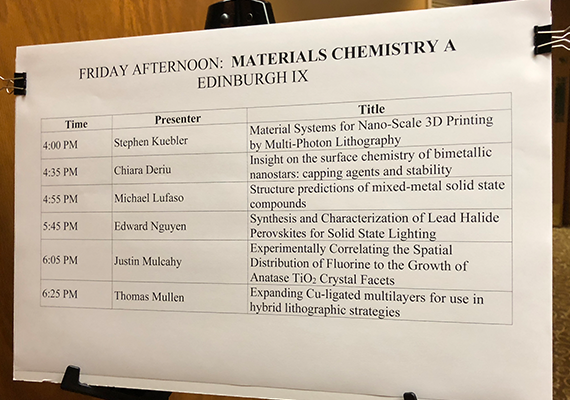 FRIDAY AFTERNOON: MATERIALS CHEMISTRY A
EDINBURGH IX

| Time | Presenter | Title |
|---|---|---|
| 4:00 PM | Stephen Kuebler | Material Systems for Nano-Scale 3D Printing by Multi-Photon Lithography |
| 4:35 PM | Chiara Deriu | Insight on the surface chemistry of bimetallic nanostars: capping agents and stability |
| 4:55 PM | Michael Lufaso | Structure predictions of mixed-metal solid state compounds |
| 5:45 PM | Edward Nguyen | Synthesis and Characterization of Lead Halide Perovskites for Solid State Lighting |
| 6:05 PM | Justin Mulcahy | Experimentally Correlating the Spatial Distribution of Fluorine to the Growth of Anatase $TiO_2$ Crystal Facets |
| 6:25 PM | Thomas Mullen | Expanding Cu-ligated multilayers for use in hybrid lithographic strategies |